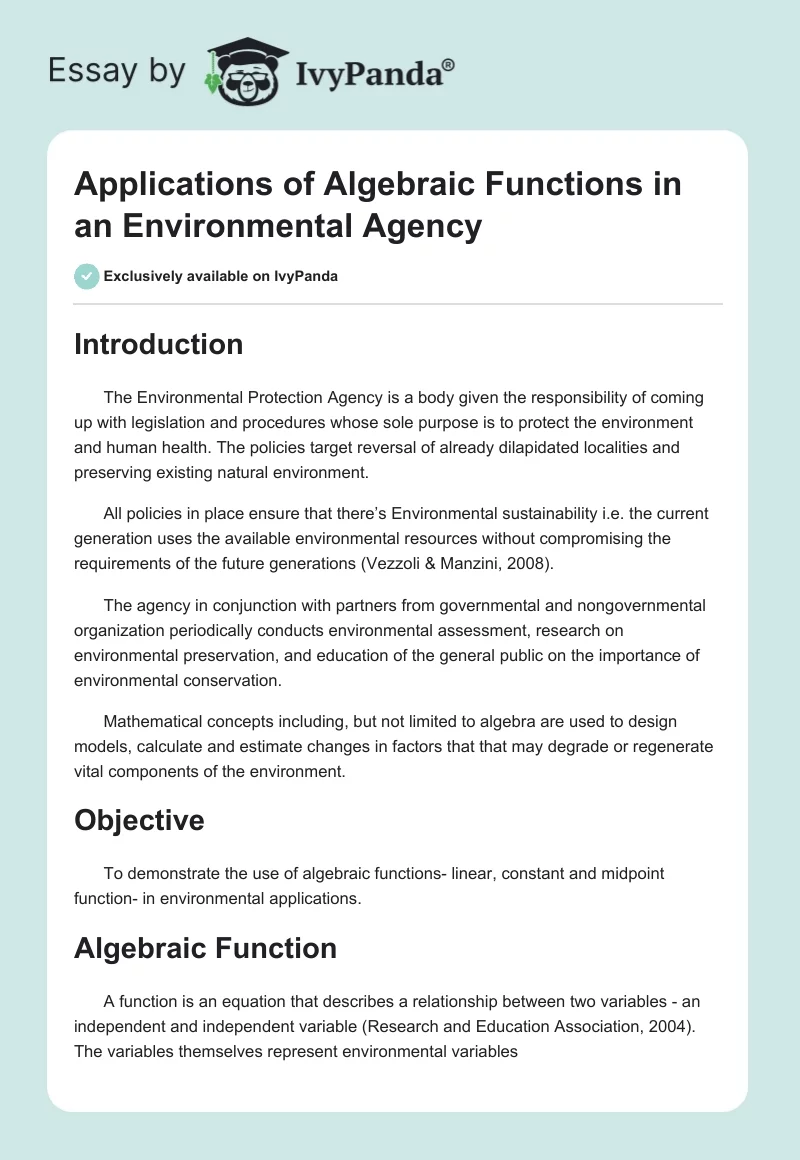 Essay by IvyPanda®

Applications of Algebraic Functions in an Environmental Agency

Exclusively available on IvyPanda

Introduction

The Environmental Protection Agency is a body given the responsibility of coming up with legislation and procedures whose sole purpose is to protect the environment and human health. The policies target reversal of already dilapidated localities and preserving existing natural environment.

All policies in place ensure that there's Environmental sustainability i.e. the current generation uses the available environmental resources without compromising the requirements of the future generations (Vezzoli & Manzini, 2008).

The agency in conjunction with partners from governmental and nongovernmental organization periodically conducts environmental assessment, research on environmental preservation, and education of the general public on the importance of environmental conservation.

Mathematical concepts including, but not limited to algebra are used to design models, calculate and estimate changes in factors that that may degrade or regenerate vital components of the environment.

Objective

To demonstrate the use of algebraic functions- linear, constant and midpoint function- in environmental applications.

Algebraic Function

A function is an equation that describes a relationship between two variables - an independent and independent variable (Research and Education Association, 2004). The variables themselves represent environmental variables